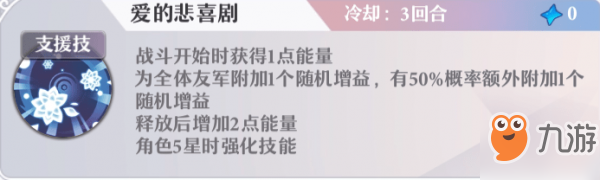 爱的悲喜剧

冷却：3回合

0

支援技

战斗开始时获得1点能量
为全体友军附加1个随机增益，有50%概率额外附加1个随机增益
释放后增加2点能量
角色5星时强化技能

九游